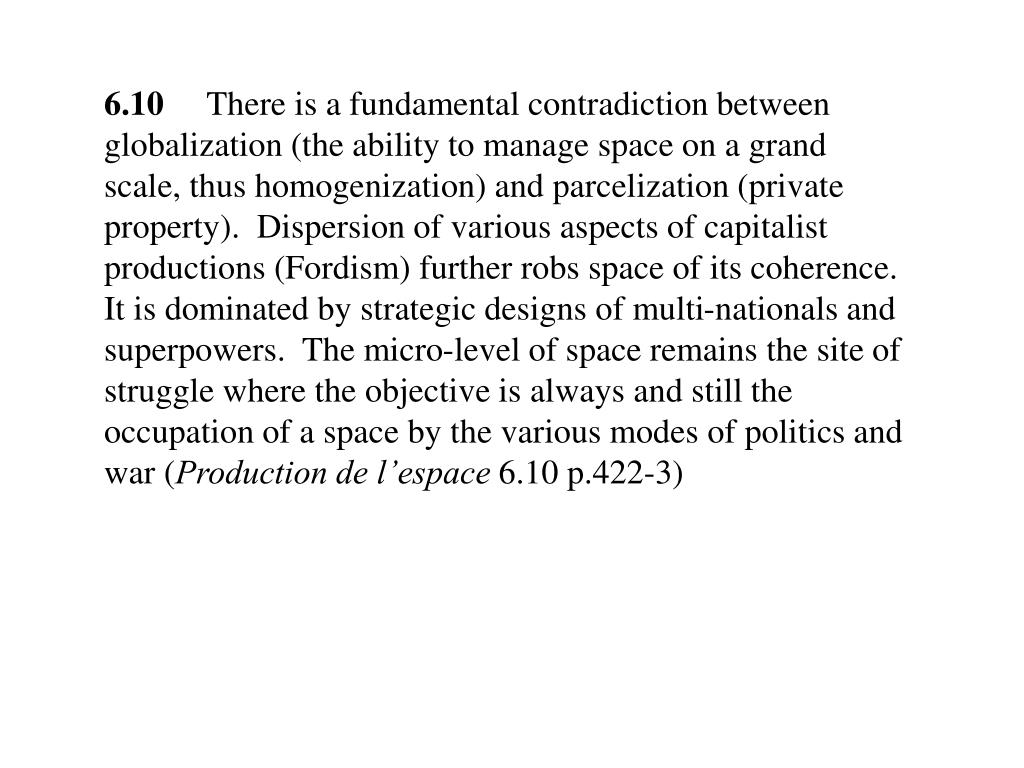 6.10 There is a fundamental contradiction between globalization (the ability to manage space on a grand scale, thus homogenization) and parcelization (private property). Dispersion of various aspects of capitalist productions (Fordism) further robs space of its coherence. It is dominated by strategic designs of multi-nationals and superpowers. The micro-level of space remains the site of struggle where the objective is always and still the occupation of a space by the various modes of politics and war (Production de l’espace 6.10 p.422-3)